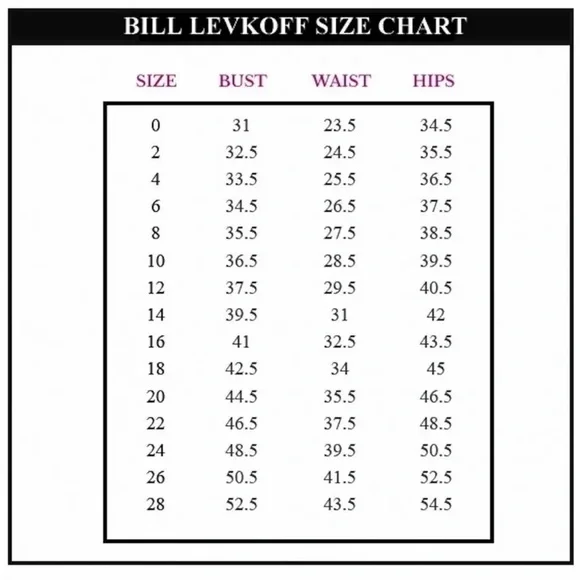 BILL LEVKOFF SIZE CHART

| SIZE | BUST | WAIST | HIPS |
|---|---|---|---|
| 0 | 31 | 23.5 | 34.5 |
| 2 | 32.5 | 24.5 | 35.5 |
| 4 | 33.5 | 25.5 | 36.5 |
| 6 | 34.5 | 26.5 | 37.5 |
| 8 | 35.5 | 27.5 | 38.5 |
| 10 | 36.5 | 28.5 | 39.5 |
| 12 | 37.5 | 29.5 | 40.5 |
| 14 | 39.5 | 31 | 42 |
| 16 | 41 | 32.5 | 43.5 |
| 18 | 42.5 | 34 | 45 |
| 20 | 44.5 | 35.5 | 46.5 |
| 22 | 46.5 | 37.5 | 48.5 |
| 24 | 48.5 | 39.5 | 50.5 |
| 26 | 50.5 | 41.5 | 52.5 |
| 28 | 52.5 | 43.5 | 54.5 |